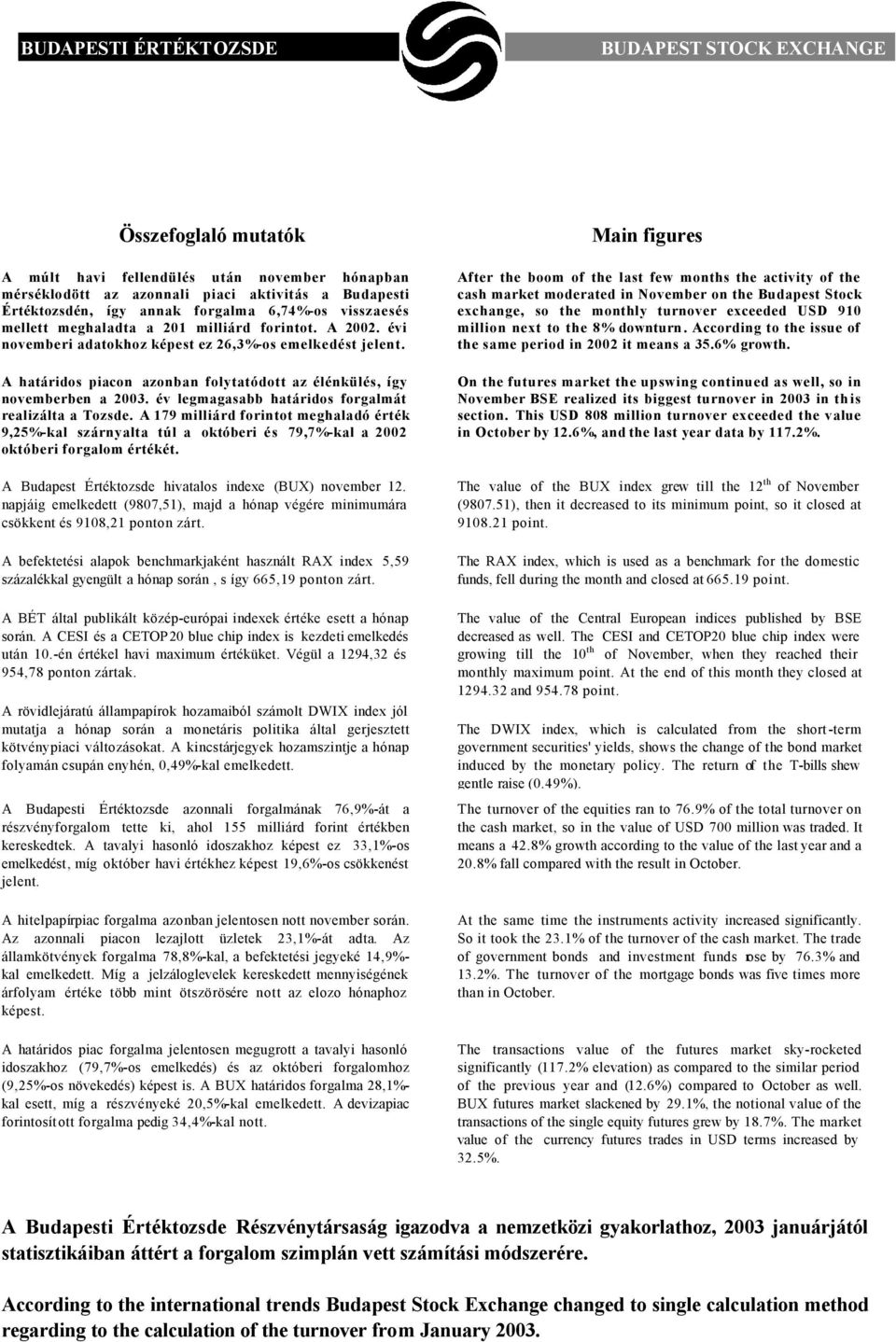 BUDAPESTI ÉRTÉKTOZSDE

BUDAPEST STOCK EXCHANGE

Összefoglaló mutatók

A múlt havi fellendülés után november hónapban mérséklodött az azonnali piaci aktivitás a Budapesti Értéktozsdén, így annak forgalma 6,74%-os visszaesés mellett meghaladta a 201 milliárd forintot. A 2002. évi novemberi adatokhoz képest ez 26,3%-os emelkedést jelent.

A határidos piacon azonban folytatódott az élénkülés, így novemberben a 2003. év legmagasabb határidos forgalmát realizálta a Tozsde. A 179 milliárd forintot meghaladó érték 9,25%-kal szárnyalta túl a októberi és 79,7%-kal a 2002 októberi forgalom értékét.

A Budapest Értéktozsde hivatalos indexe (BUX) november 12. napjáig emelkedett (9807,51), majd a hónap végére minimumára csökkent és 9108,21 ponton zárt.

A befektetési alapok benchmarkjaként használt RAX index 5,59 százalékkal gyengült a hónap során , s így 665,19 ponton zárt.

A BÉT által publikált közép-európai indexek értéke esett a hónap során. A CESI és a CETOP20 blue chip index is kezdeti emelkedés után 10.-én értékel havi maximum értéküket. Végül a 1294,32 és 954,78 ponton zártak.

A rövidlejáratú állampapírok hozamaiból számolt DWIX index jól mutatja a hónap során a monetáris politika által gerjesztett kötvénypiaci változásokat. A kincstárjegyek hozamszintje a hónap folyamán csupán enyhén, 0,49%-kal emelkedett.

A Budapesti Értéktozsde azonnali forgalmának 76,9%-át a részvényforgalom tette ki, ahol 155 milliárd forint értékben kereskedtek. A tavalyi hasonló idoszakhoz képest ez 33,1%-os emelkedést, míg október havi értékhez képest 19,6%-os csökkenést jelent.

A hitelpapírpiac forgalma azonban jelentosen nott november során. Az azonnali piacon lezajlott üzletek 23,1%-át adta. Az államkötvények forgalma 78,8%-kal, a befektetési jegyeké 14,9%-kal emelkedett. Míg a jelzáloglevelek kereskedett mennyiségének árfolyam értéke több mint ötszörösére nott az elozo hónaphoz képest.

A határidos piac forgalma jelentosen megugrott a tavalyi hasonló idoszakhoz (79,7%-os emelkedés) és az októberi forgalomhoz (9,25%-os növekedés) képest is. A BUX határidos forgalma 28,1%-kal esett, míg a részvényeké 20,5%-kal emelkedett. A devizapiac forintosított forgalma pedig 34,4%-kal nott.

Main figures

After the boom of the last few months the activity of the cash market moderated in November on the Budapest Stock exchange, so the monthly turnover exceeded USD 910 million next to the 8% downturn. According to the issue of the same period in 2002 it means a 35.6% growth.

On the futures market the upswing continued as well, so in November BSE realized its biggest turnover in 2003 in this section. This USD 808 million turnover exceeded the value in October by 12.6%, and the last year data by 117.2%.

The value of the BUX index grew till the $12^{th}$ of November (9807.51), then it decreased to its minimum point, so it closed at 9108.21 point.

The RAX index, which is used as a benchmark for the domestic funds, fell during the month and closed at 665.19 point.

The value of the Central European indices published by BSE decreased as well. The CESI and CETOP20 blue chip index were growing till the $10^{th}$ of November, when they reached their monthly maximum point. At the end of this month they closed at 1294.32 and 954.78 point.

The DWIX index, which is calculated from the short-term government securities' yields, shows the change of the bond market induced by the monetary policy. The return of the T-bills shew gentle raise (0.49%).

The turnover of the equities ran to 76.9% of the total turnover on the cash market, so in the value of USD 700 million was traded. It means a 42.8% growth according to the value of the last year and a 20.8% fall compared with the result in October.

At the same time the instruments activity increased significantly. So it took the 23.1% of the turnover of the cash market. The trade of government bonds and investment funds rose by 76.3% and 13.2%. The turnover of the mortgage bonds was five times more than in October.

The transactions value of the futures market sky-rocketed significantly (117.2% elevation) as compared to the similar period of the previous year and (12.6%) compared to October as well. BUX futures market slackened by 29.1%, the notional value of the transactions of the single equity futures grew by 18.7%. The market value of the currency futures trades in USD terms increased by 32.5%.

A Budapesti Értéktozsde Részvénytársaság igazodva a nemzetközi gyakorlathoz, 2003 januárjától statisztikáiban áttért a forgalom szimplán vett számítási módszerére.

According to the international trends Budapest Stock Exchange changed to single calculation method regarding to the calculation of the turnover from January 2003.